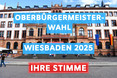 OBERBÜRGERMEISTER-WAHL

WIESBADEN 2025

IHRE STIMME